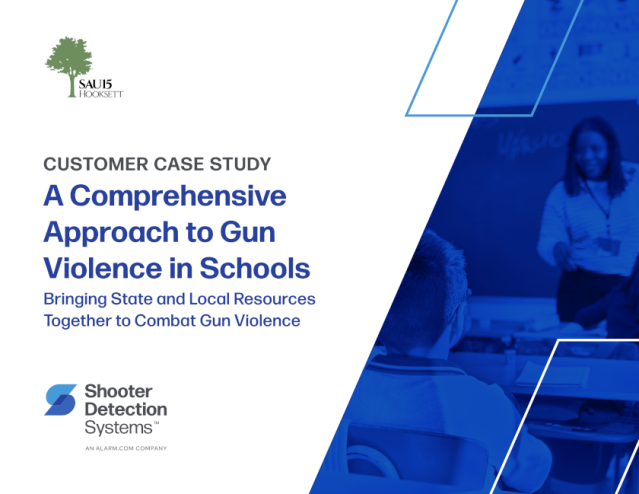 SAU15
HOOKSETT

CUSTOMER CASE STUDY

A Comprehensive Approach to Gun Violence in Schools

Bringing State and Local Resources Together to Combat Gun Violence

Shooter Detection Systems™

AN ALARM.COM COMPANY